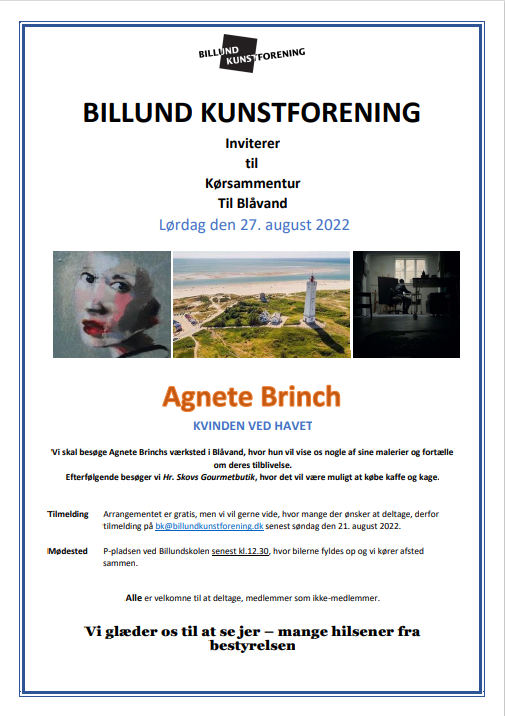 BILLUND KUNSTFORENING

BILLUND KUNSTFORENING

Inviterer
til
Kørsammentur
Til Blåvand

Lørdag den 27. august 2022

Agnete Brinch

KVINDEN VED HAVET

Vi skal besøge Agnete Brinchs værksted i Blåvand, hvor hun vil vise os nogle af sine malerier og fortælle om deres tilblivelse.
Efterfølgende besøger vi Hr. Skovs Gourmetbutik, hvor det vil være muligt at købe kaffe og kage.

Tilmelding Arrangementet er gratis, men vi vil gerne vide, hvor mange der ønsker at deltage, derfor tilmelding på bk@billundkunstforening.dk senest søndag den 21. august 2022.

Mødested P-pladsen ved Billundskolen senest kl.12.30, hvor bilerne fyldes op og vi kører afsted sammen.

Alle er velkomne til at deltage, medlemmer som ikke-medlemmer.

Vi glæder os til at se jer – mange hilsener fra bestyrelsen